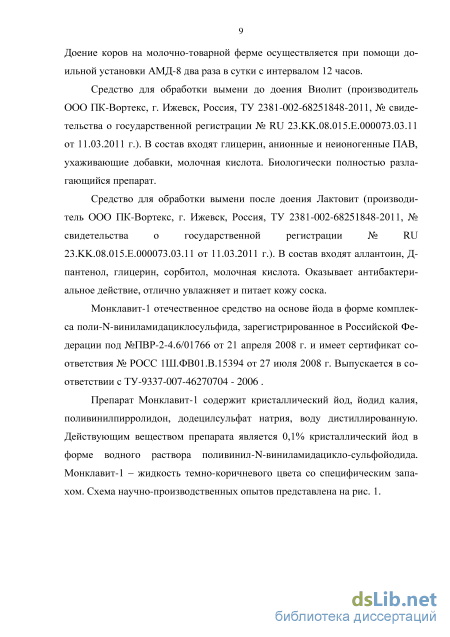 9

Доение коров на молочно-товарной ферме осуществляется при помощи доильной установки АМД-8 два раза в сутки с интервалом 12 часов.

Средство для обработки вымени до доения Виолит (производитель ООО ПК-Вортекс, г. Ижевск, Россия, ТУ 2381-002-68251848-2011, № свидетельства о государственной регистрации № RU 23.КК.08.015.Е.000073.03.11 от 11.03.2011 г.). В состав входят глицерин, анионные и неионогенные ПАВ, ухаживающие добавки, молочная кислота. Биологически полностью разлагающийся препарат.

Средство для обработки вымени после доения Лактовит (производитель ООО ПК-Вортекс, г. Ижевск, Россия, ТУ 2381-002-68251848-2011, № свидетельства о государственной регистрации № RU 23.КК.08.015.Е.000073.03.11 от 11.03.2011 г.). В состав входят аллантоин, Д-пантенол, глицерин, сорбитол, молочная кислота. Оказывает антибактериальное действие, отлично увлажняет и питает кожу соска.

Монклавит-1 отечественное средство на основе йода в форме комплекса поли-N-виниламидациклосульфида, зарегистрированное в Российской Федерации под №ПВР-2-4.6/01766 от 21 апреля 2008 г. и имеет сертификат соответствия № РОСС 1Ш.ФВ01.В.15394 от 27 июля 2008 г. Выпускается в соответствии с ТУ-9337-007-46270704 - 2006 .

Препарат Монклавит-1 содержит кристаллический йод, йодид калия, поливинилпирролидон, додецилсульфат натрия, воду дистиллированную. Действующим веществом препарата является 0,1% кристаллический йод в форме водного раствора поливинил-N-виниламидацикло-сульфойодида. Монклавит-1 – жидкость темно-коричневого цвета со специфическим запахом. Схема научно-производственных опытов представлена на рис. 1.

dsLib.net
библиотека диссертаций